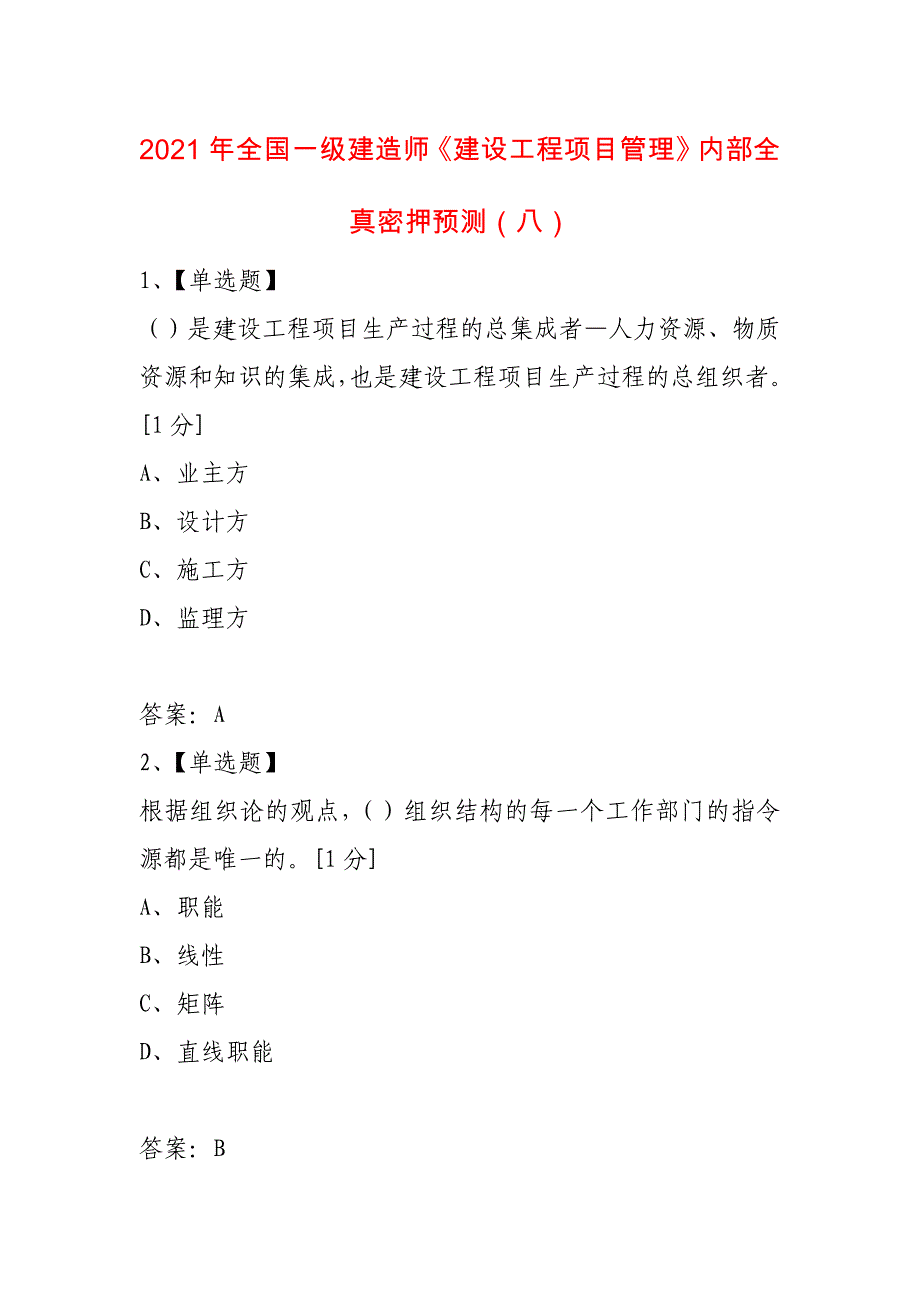 2021年全国一级建造师《建设工程项目管理》内部全真密押预测（八）

1、【单选题】

（）是建设工程项目生产过程的总集成者—人力资源、物质资源和知识的集成,也是建设工程项目生产过程的总组织者。[1分]

A、业主方

B、设计方

C、施工方

D、监理方

答案：A

2、【单选题】

根据组织论的观点,（）组织结构的每一个工作部门的指令源都是唯一的。[1分]

A、职能

B、线性

C、矩阵

D、直线职能

答案：B